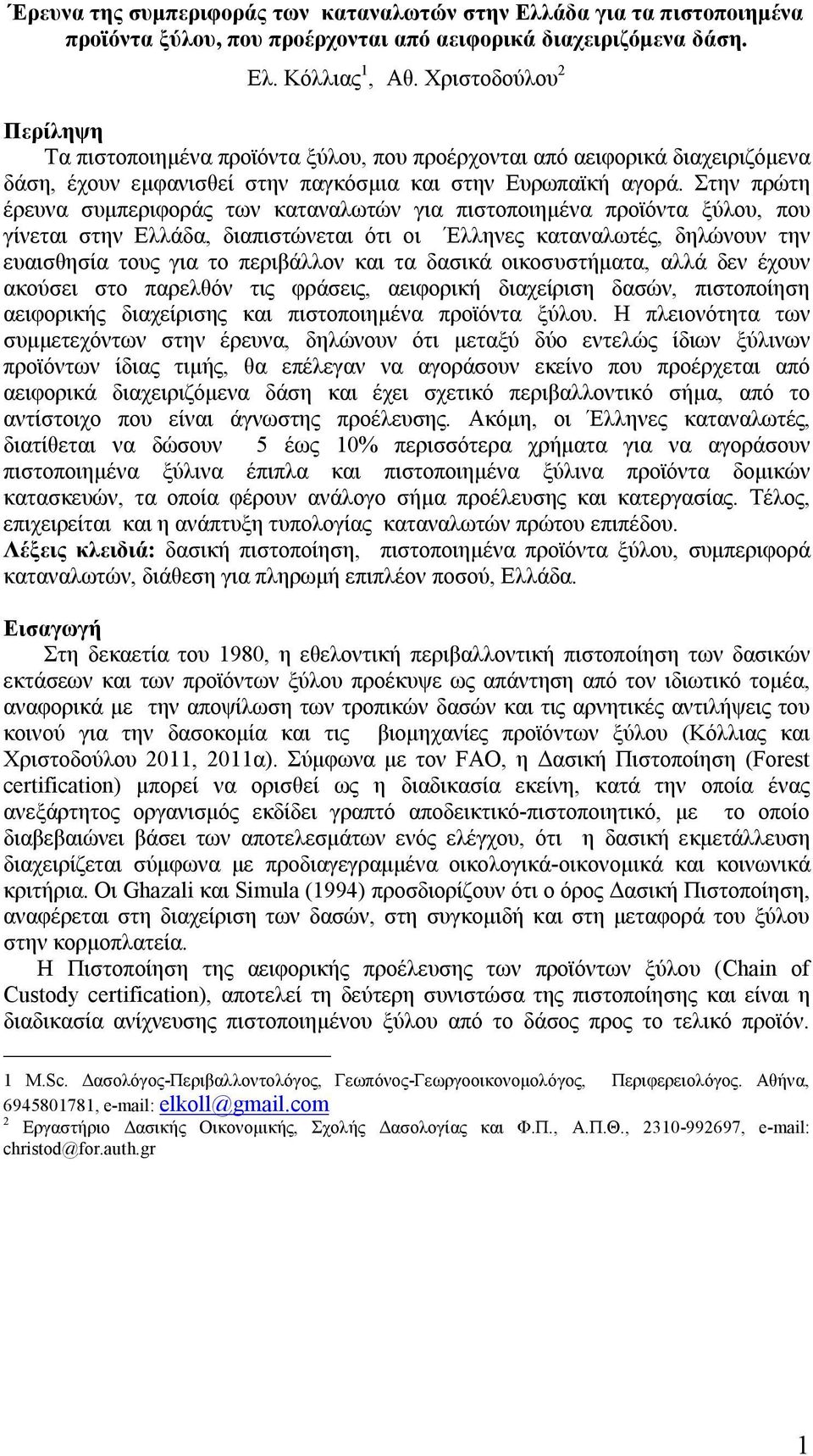 Έρευνα της συμπεριφοράς των καταναλωτών στην Ελλάδα για τα πιστοποιημένα προϊόντα ξύλου, που προέρχονται από αειφορικά διαχειριζόμενα δάση.

Ελ. Κόλλιας$^1$, Αθ. Χριστοδούλου$^2$

Περίληψη

Τα πιστοποιημένα προϊόντα ξύλου, που προέρχονται από αειφορικά διαχειριζόμενα δάση, έχουν εμφανισθεί στην παγκόσμια και στην Ευρωπαϊκή αγορά. Στην πρώτη έρευνα συμπεριφοράς των καταναλωτών για πιστοποιημένα προϊόντα ξύλου, που γίνεται στην Ελλάδα, διαπιστώνεται ότι οι Έλληνες καταναλωτές, δηλώνουν την ευαισθησία τους για το περιβάλλον και τα δασικά οικοσυστήματα, αλλά δεν έχουν ακούσει στο παρελθόν τις φράσεις, αειφορική διαχείριση δασών, πιστοποίηση αειφορικής διαχείρισης και πιστοποιημένα προϊόντα ξύλου. Η πλειονότητα των συμμετεχόντων στην έρευνα, δηλώνουν ότι μεταξύ δύο εντελώς ίδιων ξύλινων προϊόντων ίδιας τιμής, θα επέλεγαν να αγοράσουν εκείνο που προέρχεται από αειφορικά διαχειριζόμενα δάση και έχει σχετικό περιβαλλοντικό σήμα, από το αντίστοιχο που είναι άγνωστης προέλευσης. Ακόμη, οι Έλληνες καταναλωτές, διατίθεται να δώσουν 5 έως 10% περισσότερα χρήματα για να αγοράσουν πιστοποιημένα ξύλινα έπιπλα και πιστοποιημένα ξύλινα προϊόντα δομικών κατασκευών, τα οποία φέρουν ανάλογο σήμα προέλευσης και κατεργασίας. Τέλος, επιχειρείται και η ανάπτυξη τυπολογίας καταναλωτών πρώτου επιπέδου.
Λέξεις κλειδιά: δασική πιστοποίηση, πιστοποιημένα προϊόντα ξύλου, συμπεριφορά καταναλωτών, διάθεση για πληρωμή επιπλέον ποσού, Ελλάδα.

Εισαγωγή

Στη δεκαετία του 1980, η εθελοντική περιβαλλοντική πιστοποίηση των δασικών εκτάσεων και των προϊόντων ξύλου προέκυψε ως απάντηση από τον ιδιωτικό τομέα, αναφορικά με την αποψίλωση των τροπικών δασών και τις αρνητικές αντιλήψεις του κοινού για την δασοκομία και τις βιομηχανίες προϊόντων ξύλου (Κόλλιας και Χριστοδούλου 2011, 2011α). Σύμφωνα με τον FAO, η Δασική Πιστοποίηση (Forest certification) μπορεί να ορισθεί ως η διαδικασία εκείνη, κατά την οποία ένας ανεξάρτητος οργανισμός εκδίδει γραπτό αποδεικτικό-πιστοποιητικό, με το οποίο διαβεβαιώνει βάσει των αποτελεσμάτων ενός ελέγχου, ότι η δασική εκμετάλλευση διαχειρίζεται σύμφωνα με προδιαγεγραμμένα οικολογικά-οικονομικά και κοινωνικά κριτήρια. Οι Ghazali και Simula (1994) προσδιορίζουν ότι ο όρος Δασική Πιστοποίηση, αναφέρεται στη διαχείριση των δασών, στη συγκομιδή και στη μεταφορά του ξύλου στην κορμοπλατεία.

Η Πιστοποίηση της αειφορικής προέλευσης των προϊόντων ξύλου (Chain of Custody certification), αποτελεί τη δεύτερη συνιστώσα της πιστοποίησης και είναι η διαδικασία ανίχνευσης πιστοποιημένου ξύλου από το δάσος προς το τελικό προϊόν.

1 M.Sc. Δασολόγος-Περιβαλλοντολόγος, Γεωπόνος-Γεωργοοικονομολόγος, Περιφερειολόγος. Αθήνα, 6945801781, e-mail: elkoll@gmail.com
2 Εργαστήριο Δασικής Οικονομικής, Σχολής Δασολογίας και Φ.Π., Α.Π.Θ., 2310-992697, e-mail: christod@for.auth.gr

1